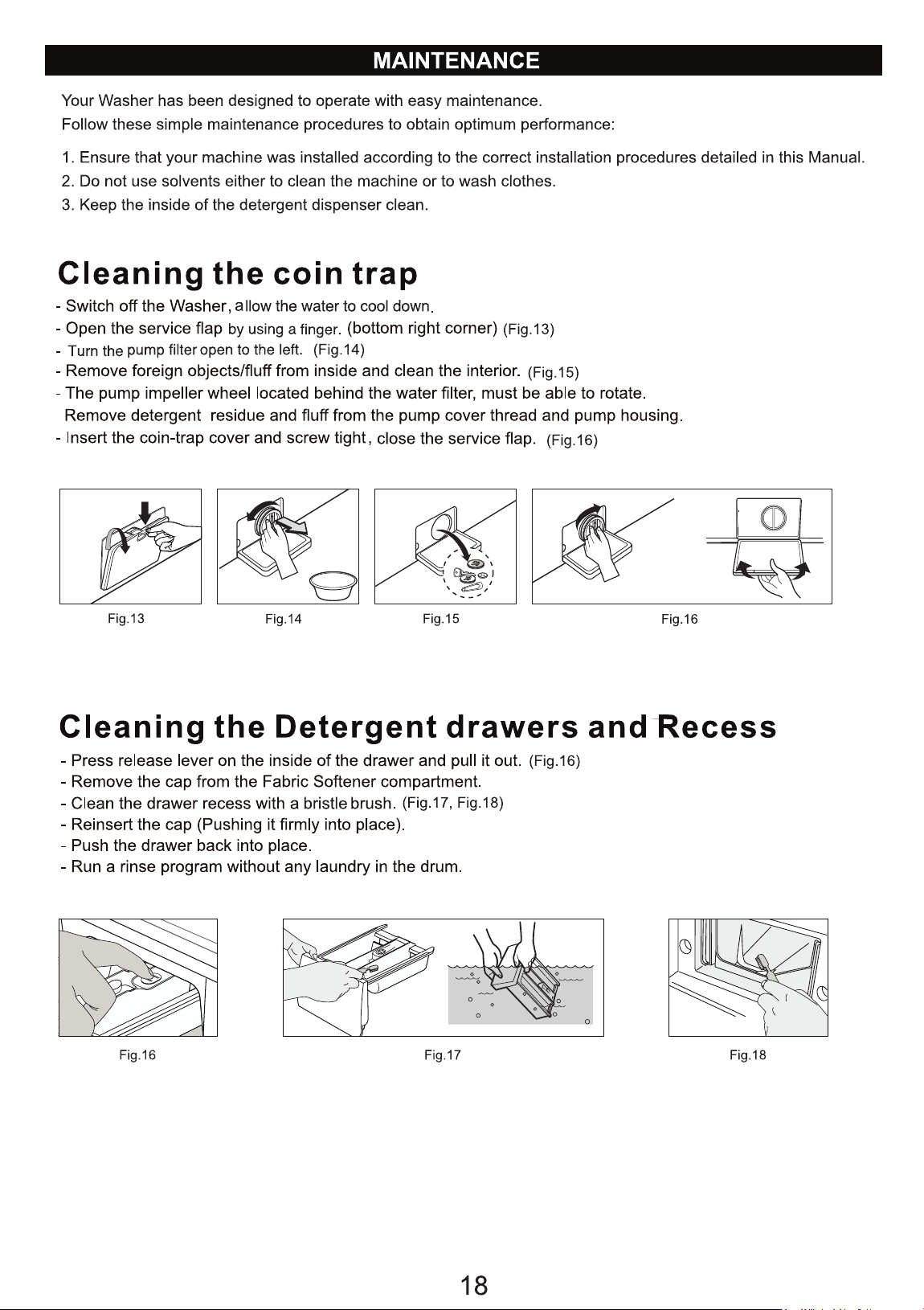 MAINTENANCE

Your Washer has been designed to operate with easy maintenance.
Follow these simple maintenance procedures to obtain optimum performance:

1. Ensure that your machine was installed according to the correct installation procedures detailed in this Manual.
2. Do not use solvents either to clean the machine or to wash clothes.
3. Keep the inside of the detergent dispenser clean.

Cleaning the coin trap

- Switch off the Washer, allow the water to cool down.
- Open the service flap by using a finger. (bottom right corner) (Fig.13)
- Turn the pump filter open to the left. (Fig.14)
- Remove foreign objects/fluff from inside and clean the interior. (Fig.15)
- The pump impeller wheel located behind the water filter, must be able to rotate. Remove detergent residue and fluff from the pump cover thread and pump housing.
- Insert the coin-trap cover and screw tight, close the service flap. (Fig.16)

Fig.13

Fig.14

Fig.15

Fig.16

Cleaning the Detergent drawers and Recess

- Press release lever on the inside of the drawer and pull it out. (Fig.16)
- Remove the cap from the Fabric Softener compartment.
- Clean the drawer recess with a bristle brush. (Fig.17, Fig.18)
- Reinsert the cap (Pushing it firmly into place).
- Push the drawer back into place.
- Run a rinse program without any laundry in the drum.

Fig.16

Fig.17

Fig.18

18